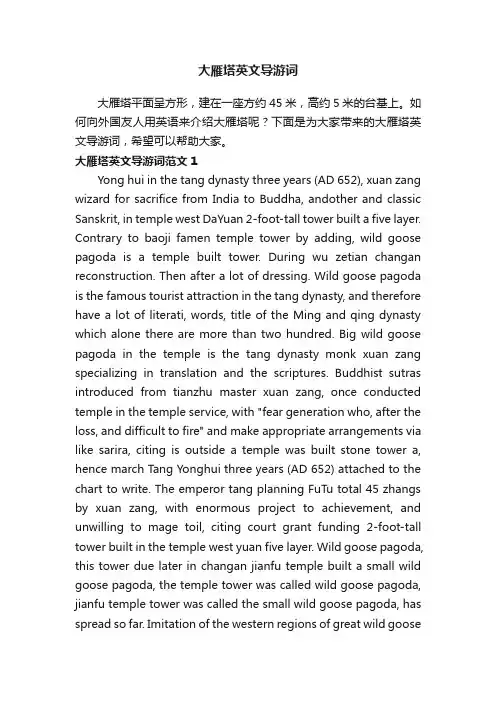 大雁塔英文导游词

大雁塔平面呈方形，建在一座方约 45 米，高约 5 米的台基上。如何向外国友人用英语来介绍大雁塔呢？下面是为大家带来的大雁塔英文导游词，希望可以帮助大家。

大雁塔英文导游词范文 1

Yong hui in the tang dynasty three years (AD 652), xuan zang wizard for sacrifice from India to Buddha, andother and classic Sanskrit, in temple west DaYuan 2-foot-tall tower built a five layer. Contrary to baoji famen temple tower by adding, wild goose pagoda is a temple built tower. During wu zetian changan reconstruction. Then after a lot of dressing. Wild goose pagoda is the famous tourist attraction in the tang dynasty, and therefore have a lot of literati, words, title of the Ming and qing dynasty which alone there are more than two hundred. Big wild goose pagoda in the temple is the tang dynasty monk xuan zang specializing in translation and the scriptures. Buddhist sutras introduced from tianzhu master xuan zang, once conducted temple in the temple service, with "fear generation who, after the loss, and difficult to fire" and make appropriate arrangements via like sarira, citing is outside a temple was built stone tower a, hence march Tang Yonghui three years (AD 652) attached to the chart to write. The emperor tang planning FuTu total 45 zhangs by xuan zang, with enormous project to achievement, and unwilling to mage toil, citing court grant funding 2-foot-tall tower built in the temple west yuan five layer. Wild goose pagoda, this tower due later in changan jianfu temple built a small wild goose pagoda, the temple tower was called wild goose pagoda, jianfu temple tower was called the small wild goose pagoda, has spread so far. Imitation of the western regions of great wild goose